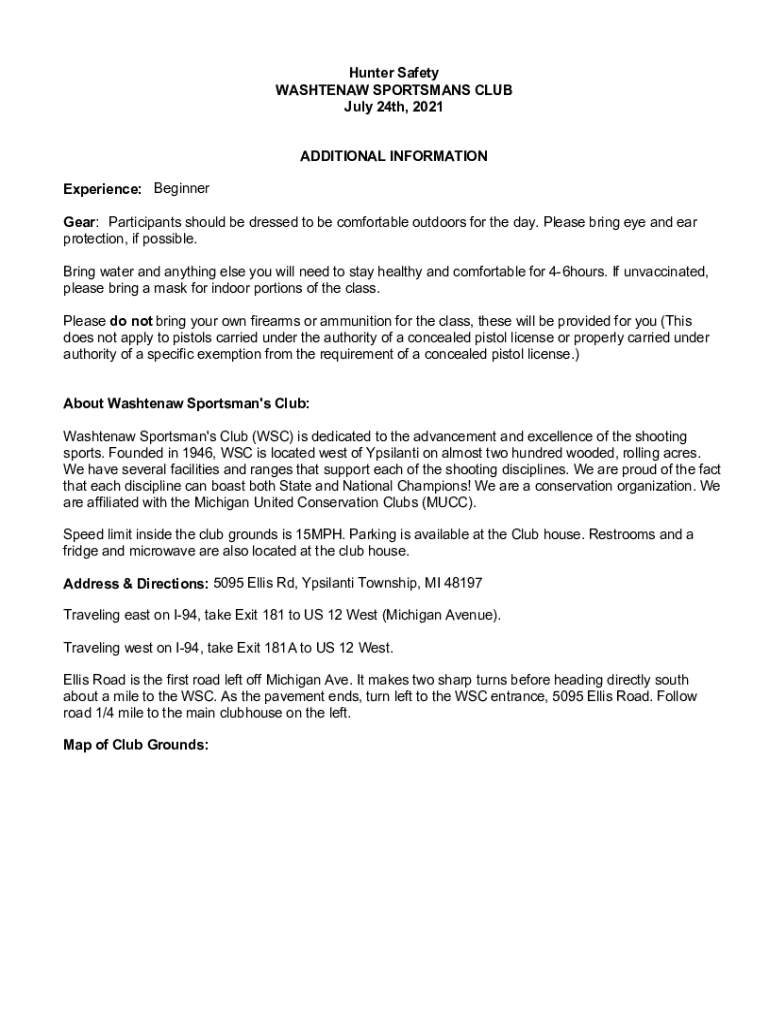 Hunter Safety
WASHTENAW SPORTSMANS CLUB
July 24th, 2021

ADDITIONAL INFORMATION

Experience: Beginner

Gear: Participants should be dressed to be comfortable outdoors for the day. Please bring eye and ear protection, if possible.

Bring water and anything else you will need to stay healthy and comfortable for 4-6hours. If unvaccinated, please bring a mask for indoor portions of the class.

Please do not bring your own firearms or ammunition for the class, these will be provided for you (This does not apply to pistols carried under the authority of a concealed pistol license or properly carried under authority of a specific exemption from the requirement of a concealed pistol license.)

About Washtenaw Sportsman's Club:

Washtenaw Sportsman's Club (WSC) is dedicated to the advancement and excellence of the shooting sports. Founded in 1946, WSC is located west of Ypsilanti on almost two hundred wooded, rolling acres. We have several facilities and ranges that support each of the shooting disciplines. We are proud of the fact that each discipline can boast both State and National Champions! We are a conservation organization. We are affiliated with the Michigan United Conservation Clubs (MUCC).

Speed limit inside the club grounds is 15MPH. Parking is available at the Club house. Restrooms and a fridge and microwave are also located at the club house.

Address & Directions: 5095 Ellis Rd, Ypsilanti Township, MI 48197

Traveling east on I-94, take Exit 181 to US 12 West (Michigan Avenue).

Traveling west on I-94, take Exit 181A to US 12 West.

Ellis Road is the first road left off Michigan Ave. It makes two sharp turns before heading directly south about a mile to the WSC. As the pavement ends, turn left to the WSC entrance, 5095 Ellis Road. Follow road 1/4 mile to the main clubhouse on the left.

Map of Club Grounds: